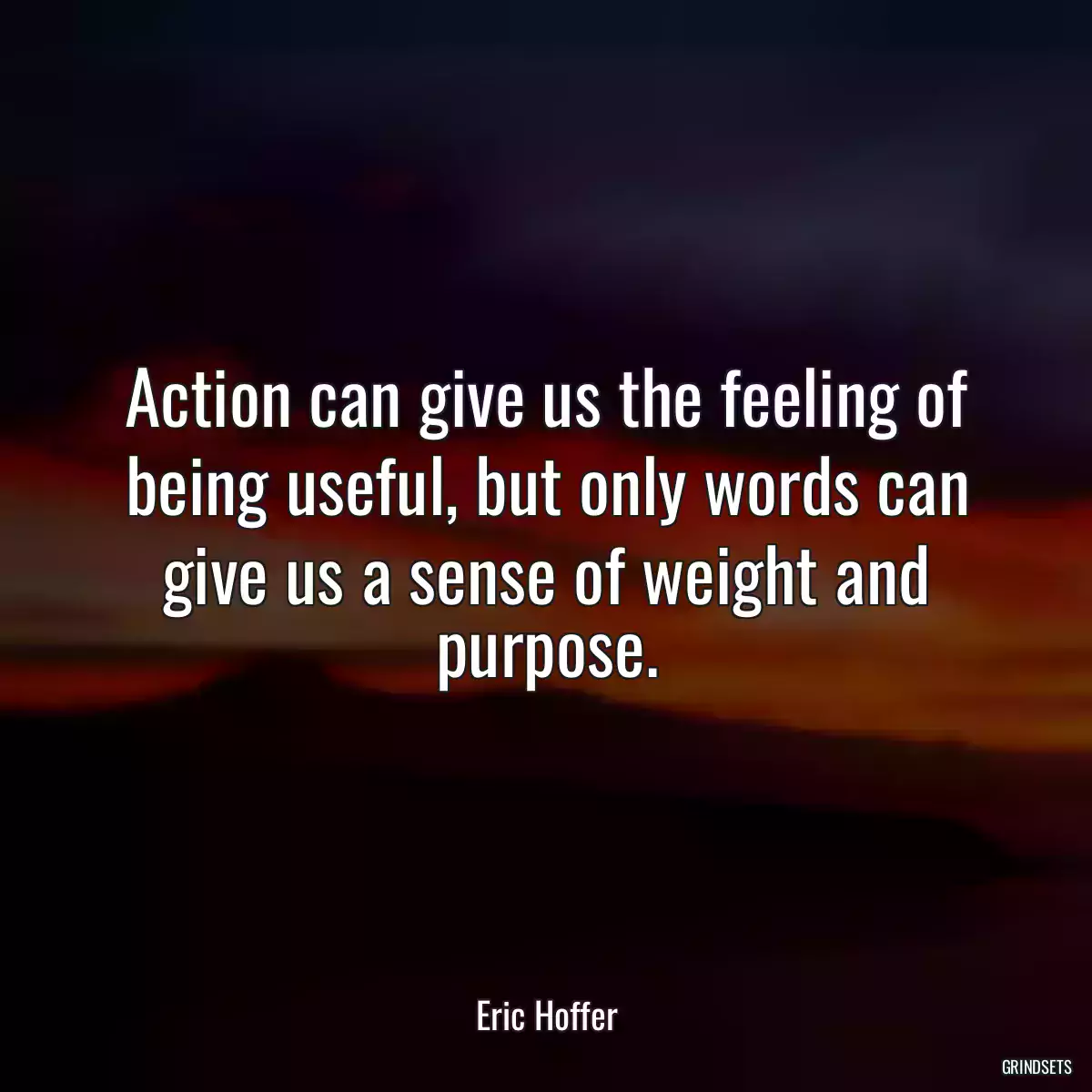 Action can give us the feeling of being useful, but only words can give us a sense of weight and purpose.

Eric Hoffer

GRINDSETS